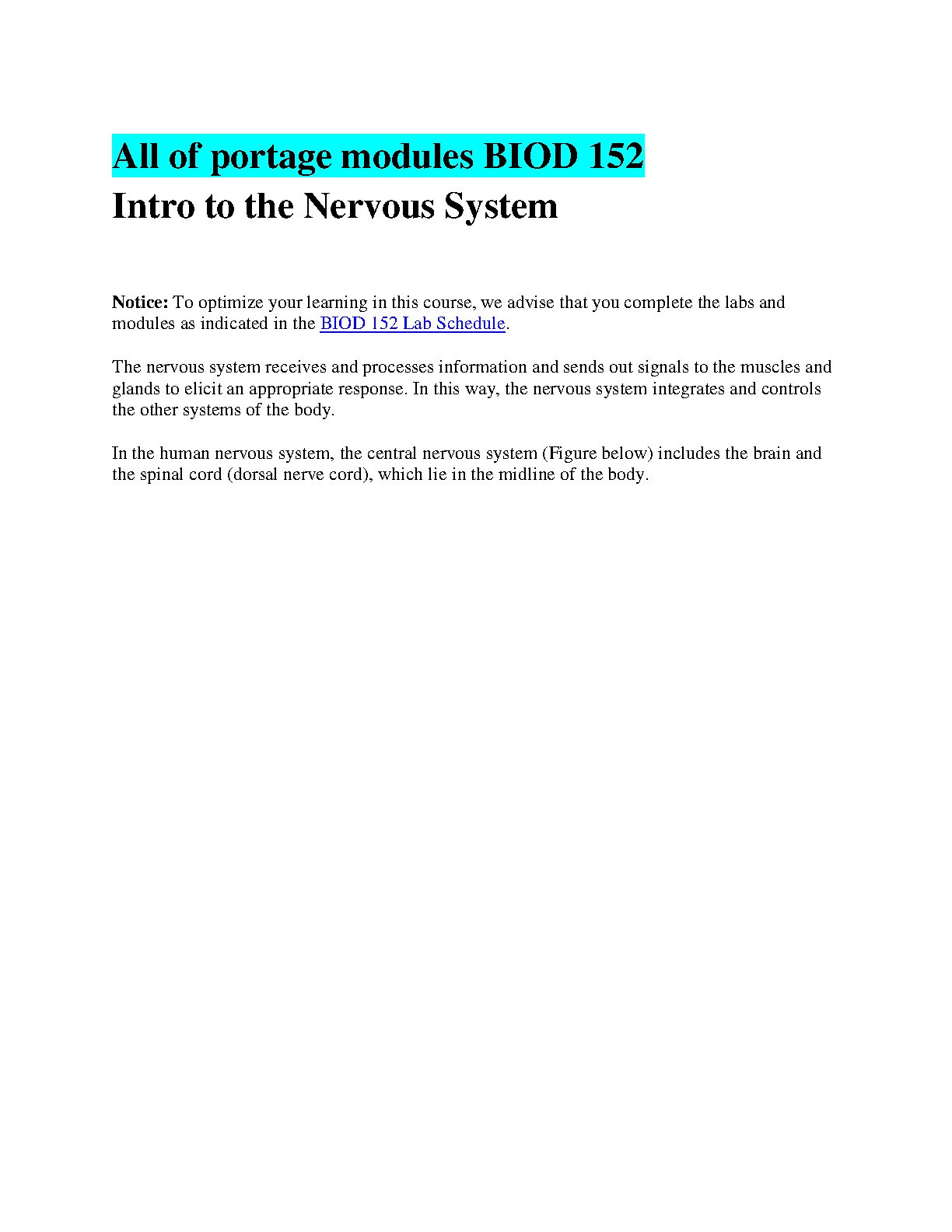 All of portage modules BIOD 152
Intro to the Nervous System

Notice: To optimize your learning in this course, we advise that you complete the labs and modules as indicated in the BIOD 152 Lab Schedule.

The nervous system receives and processes information and sends out signals to the muscles and glands to elicit an appropriate response. In this way, the nervous system integrates and controls the other systems of the body.

In the human nervous system, the central nervous system (Figure below) includes the brain and the spinal cord (dorsal nerve cord), which lie in the midline of the body.